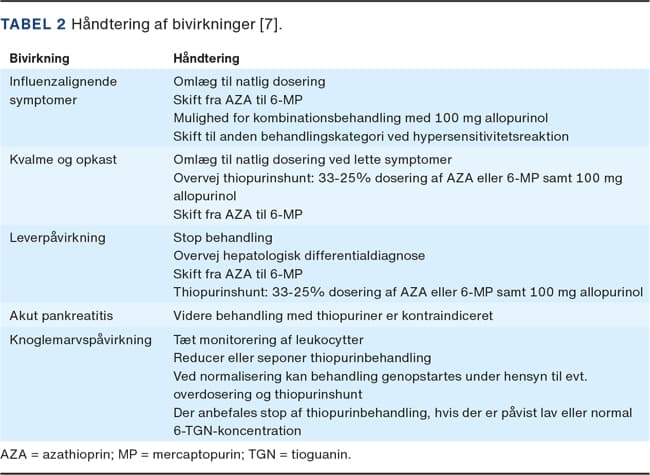 TABEL 2 Håndtering af bivirkninger [7].

| Bivirkning | Håndtering |
|---|---|
| Influenzalignende symptomer | Omlæg til natlig dosering<br>Skift fra AZA til 6-MP<br>Mulighed for kombinationsbehandling med 100 mg allopurinol<br>Skift til anden behandlingskategori ved hypersensitivitetsreaktion |
| Kvalme og opkast | Omlæg til natlig dosering ved lette symptomer<br>Overvej thiopurinshunt: 33-25% dosering af AZA eller 6-MP samt 100 mg allopurinol<br>Skift fra AZA til 6-MP |
| Leverpåvirkning | Stop behandling<br>Overvej hepatologisk differentialdiagnose<br>Skift fra AZA til 6-MP<br>Thiopurinshunt: 33-25% dosering af AZA eller 6-MP samt 100 mg allopurinol |
| Akut pankreatitis | Videre behandling med thiopuriner er kontraindiceret |
| Knoglemarvspåvirkning | Tæt monitorering af leukocytter<br>Reducer eller seponer thiopurinbehandling<br>Ved normalisering kan behandling genopstartes under hensyn til evt. overdosering og thiopurinshunt<br>Der anbefales stop af thiopurinbehandling, hvis der er påvist lav eller normal 6-TGN-koncentration |

AZA = azathioprin; MP = mercaptopurin; TGN = tioguanin.